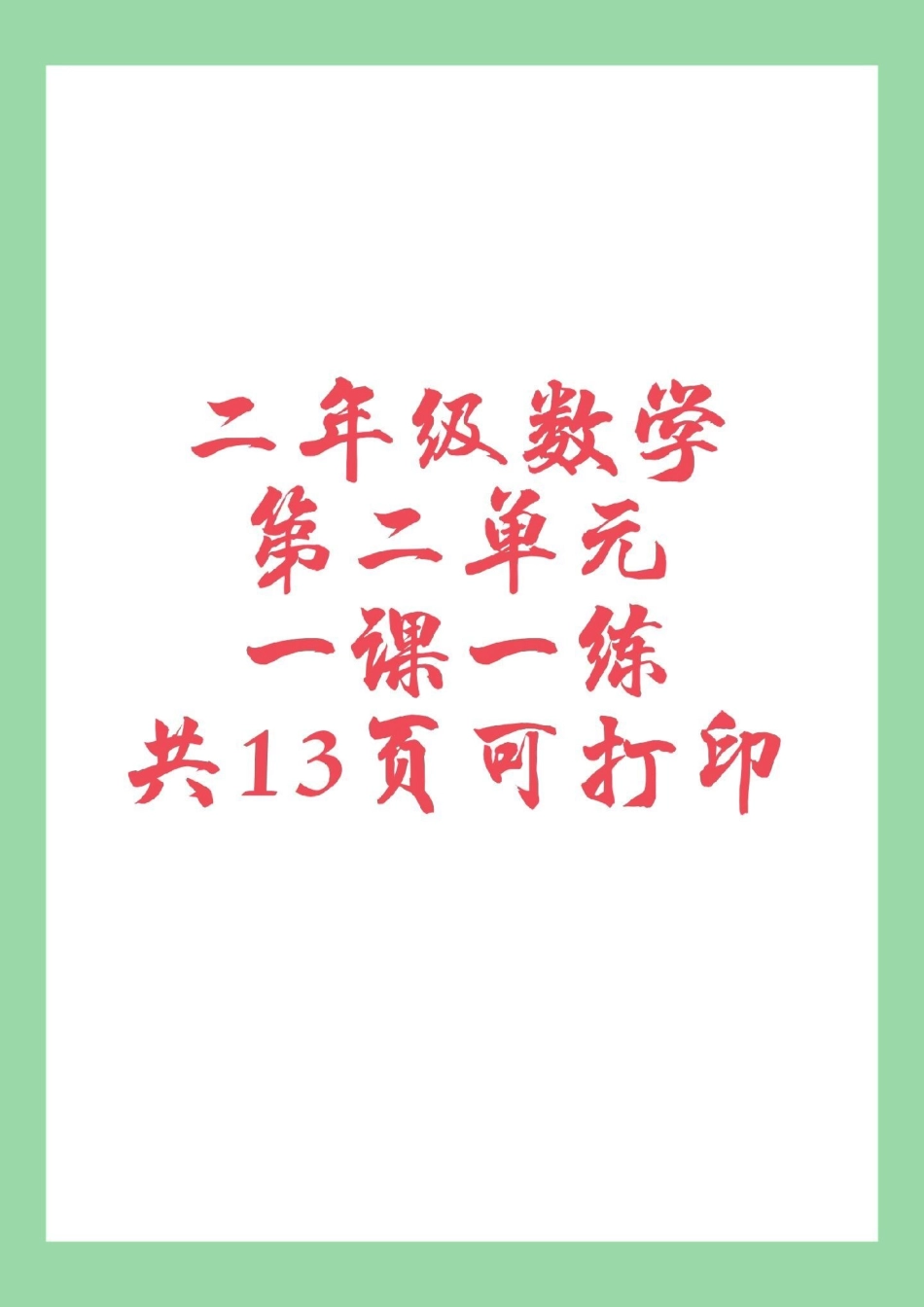 二年级数学
第二单元
一课一练
共13页可打印